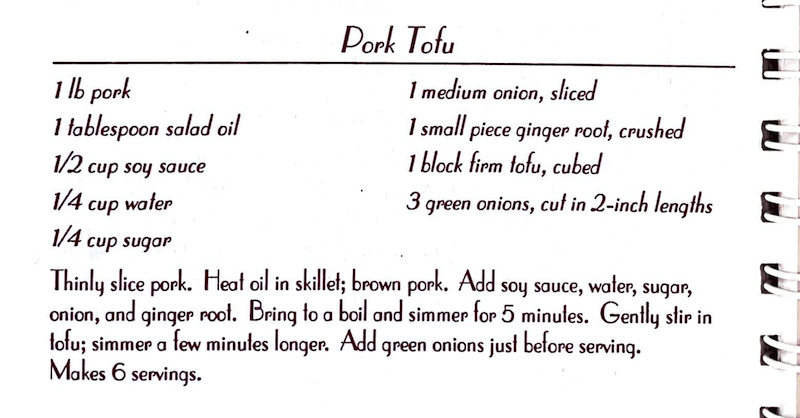 Pork Tofu

1 lb pork
1 tablespoon salad oil
1/2 cup soy sauce
1/4 cup water
1/4 cup sugar

1 medium onion, sliced
1 small piece ginger root, crushed
1 block firm tofu, cubed
3 green onions, cut in 2-inch lengths

Thinly slice pork. Heat oil in skillet; brown pork. Add soy sauce, water, sugar, onion, and ginger root. Bring to a boil and simmer for 5 minutes. Gently stir in tofu; simmer a few minutes longer. Add green onions just before serving. Makes 6 servings.